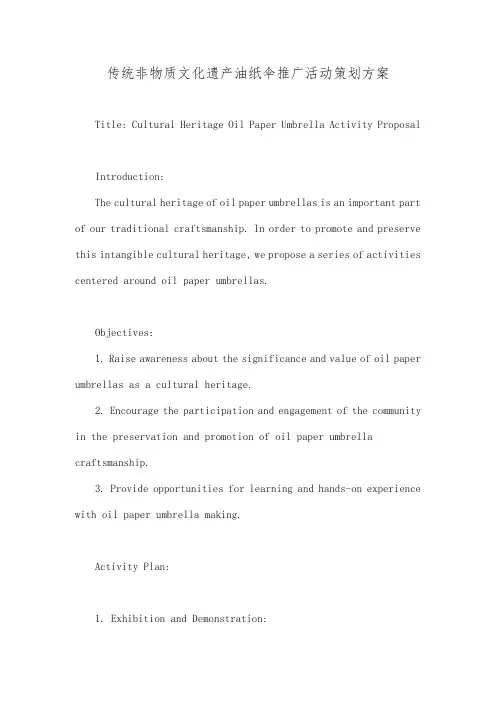 传统非物质文化遗产油纸伞推广活动策划方案

Title: Cultural Heritage Oil Paper Umbrella Activity Proposal

Introduction:

The cultural heritage of oil paper umbrellas is an important part of our traditional craftsmanship. In order to promote and preserve this intangible cultural heritage, we propose a series of activities centered around oil paper umbrellas.

Objectives:

1. Raise awareness about the significance and value of oil paper umbrellas as a cultural heritage.

2. Encourage the participation and engagement of the community in the preservation and promotion of oil paper umbrella craftsmanship.

3. Provide opportunities for learning and hands-on experience with oil paper umbrella making.

Activity Plan:

1. Exhibition and Demonstration: